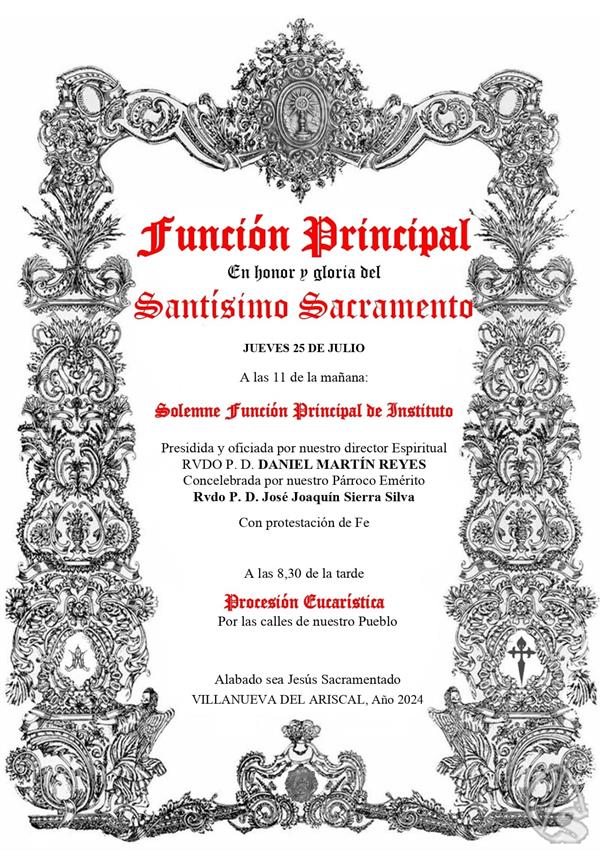 Función Principal

En honor y gloria del

Santísimo Sacramento

JUEVES 25 DE JULIO

A las 11 de la mañana:

Solemne Función Principal de Instituto

Presidida y oficiada por nuestro director Espiritual
RVDO P. D. DANIEL MARTÍN REYES
Concelebrada por nuestro Párroco Emérito
Rvdo P. D. José Joaquín Sierra Silva

Con protestación de Fe

A las 8,30 de la tarde

Procesión Eucarística
Por las calles de nuestro Pueblo

Alabado sea Jesús Sacramentado
VILLANUEVA DEL ARISCAL, Año 2024